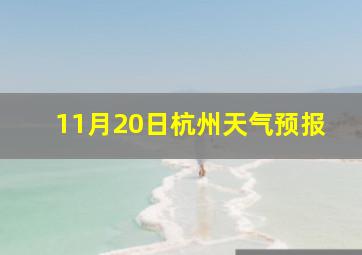 11月20日杭州天气预报